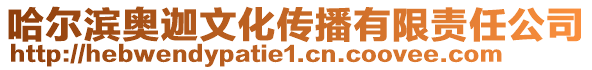 哈尔滨奥迦文化传播有限责任公司
http://hebwendypatie1.cn.coovee.com